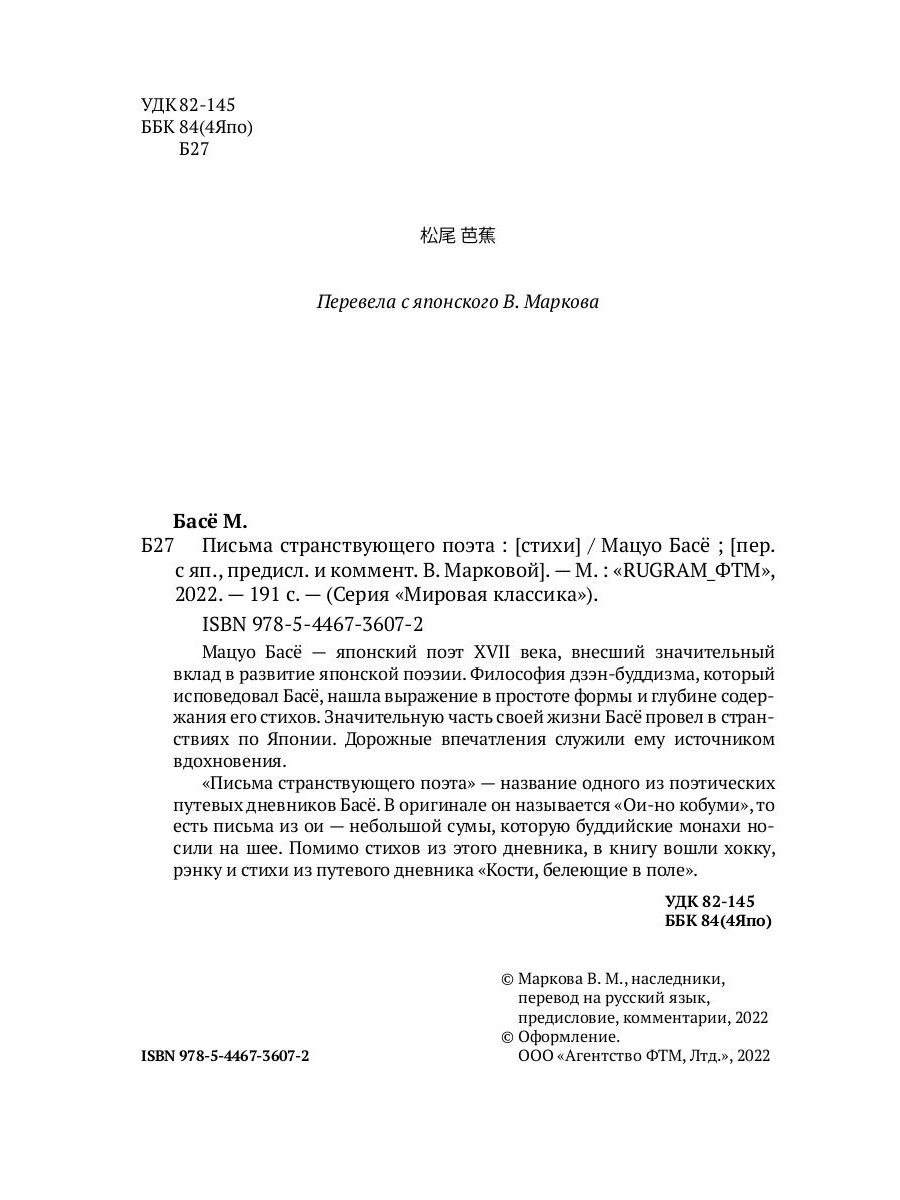 УДК 82-145
ББК 84(4Япо)
Б27

松尾 芭蕉

Перевела с японского В. Маркова

Басё М.
Б27 Письма странствующего поэта : [стихи] / Мацуо Басё ; [пер. с яп., предисл. и коммент. В. Марковой]. — М. : «RUGRAM_ФТМ», 2022. — 191 с. — (Серия «Мировая классика»).
ISBN 978-5-4467-3607-2

Мацуо Басё — японский поэт XVII века, внесший значительный вклад в развитие японской поэзии. Философия дзэн-буддизма, который исповедовал Басё, нашла выражение в простоте формы и глубине содержания его стихов. Значительную часть своей жизни Басё провел в странствиях по Японии. Дорожные впечатления служили ему источником вдохновения.

«Письма странствующего поэта» — название одного из поэтических путевых дневников Басё. В оригинале он называется «Ои-но кобуми», то есть письма из ои — небольшой сумы, которую буддийские монахи носили на шее. Помимо стихов из этого дневника, в книгу вошли хокку, рэнку и стихи из путевого дневника «Кости, белеющие в поле».

УДК 82-145
ББК 84(4Япо)

© Маркова В. М., наследники, перевод на русский язык, предисловие, комментарии, 2022
© Оформление. ООО «Агентство ФТМ, Лтд.», 2022

ISBN 978-5-4467-3607-2